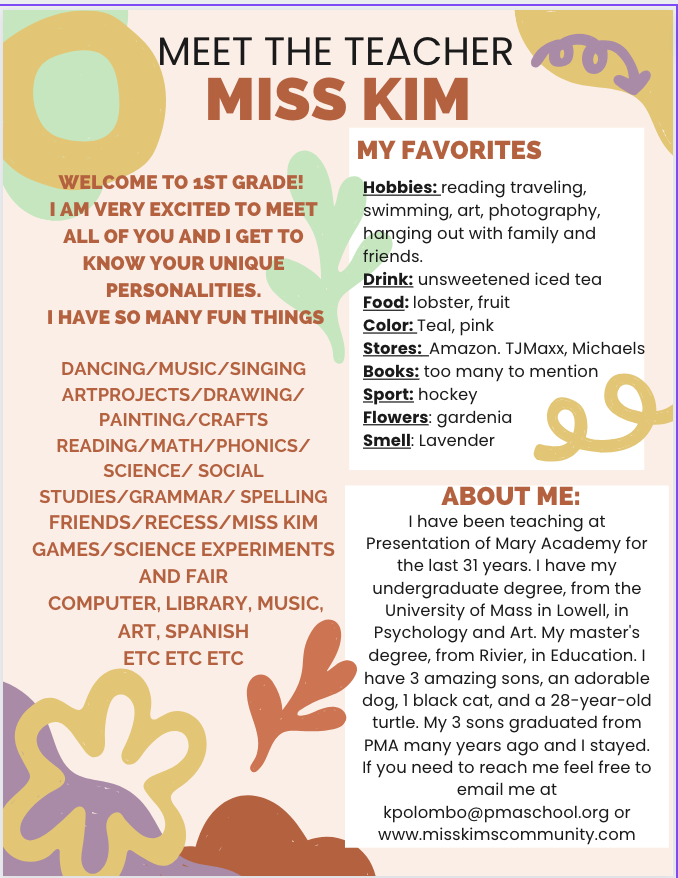 MEET THE TEACHER
MISS KIM

WELCOME TO 1ST GRADE!
I AM VERY EXCITED TO MEET ALL OF YOU AND I GET TO KNOW YOUR UNIQUE PERSONALITIES.
I HAVE SO MANY FUN THINGS

DANCING/MUSIC/SINGING
ARTPROJECTS/DRAWING/
PAINTING/CRAFTS
READING/MATH/PHONICS/
SCIENCE/ SOCIAL
STUDIES/GRAMMAR/ SPELLING
FRIENDS/RECESS/MISS KIM
GAMES/SCIENCE EXPERIMENTS
AND FAIR
COMPUTER, LIBRARY, MUSIC,
ART, SPANISH
ETC ETC ETC

MY FAVORITES
Hobbies: reading traveling, swimming, art, photography, hanging out with family and friends.
Drink: unsweetened iced tea
Food: lobster, fruit
Color: Teal, pink
Stores: Amazon. TJMaxx, Michaels
Books: too many to mention
Sport: hockey
Flowers: gardenia
Smell: Lavender

ABOUT ME:
I have been teaching at Presentation of Mary Academy for the last 31 years. I have my undergraduate degree, from the University of Mass in Lowell, in Psychology and Art. My master's degree, from Rivier, in Education. I have 3 amazing sons, an adorable dog, 1 black cat, and a 28-year-old turtle. My 3 sons graduated from PMA many years ago and I stayed. If you need to reach me feel free to email me at kpolombo@pmaschool.org or www.misskimscommunity.com